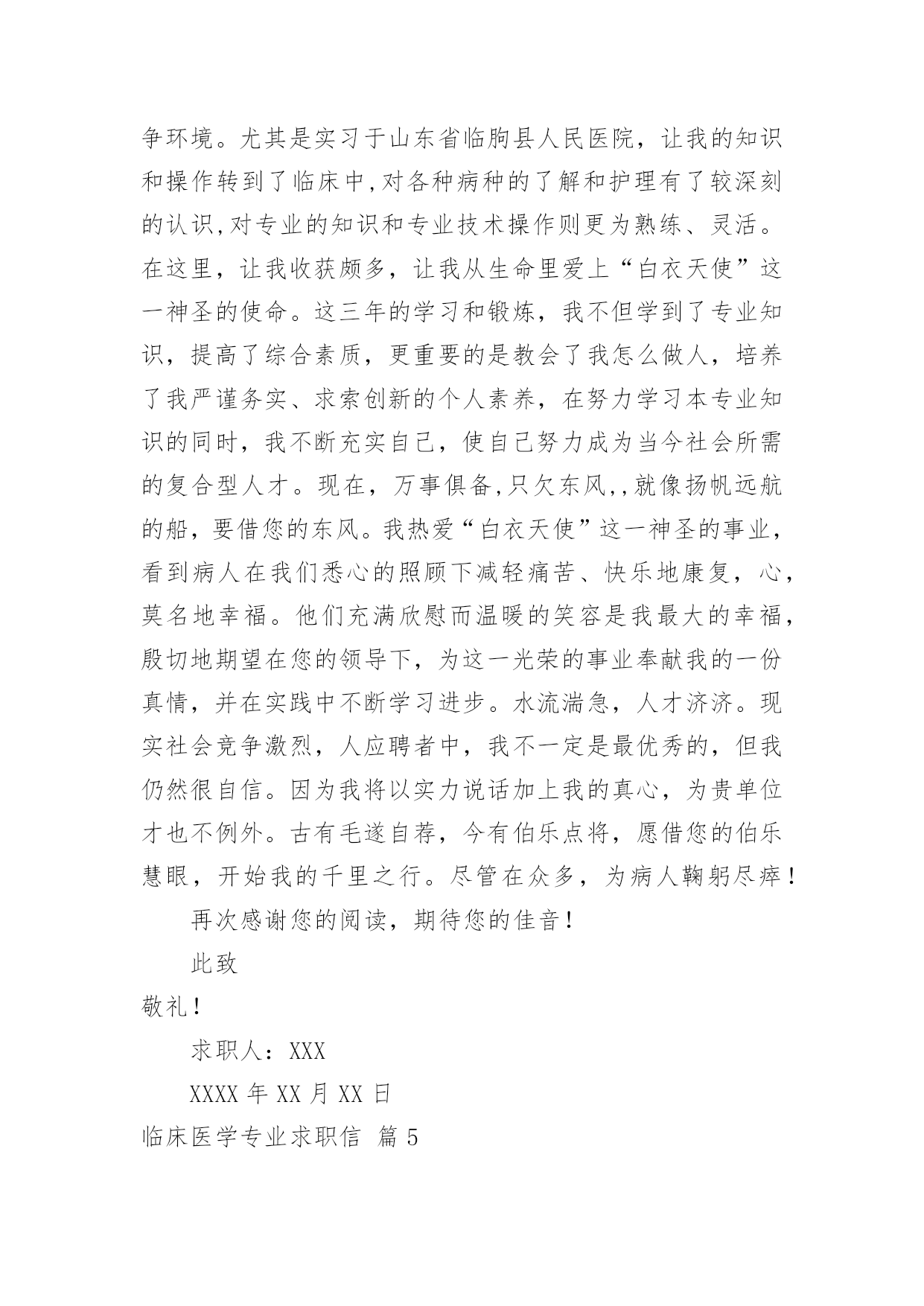 争环境。尤其是实习于山东省临朐县人民医院，让我的知识和操作转到了临床中,对各种病种的了解和护理有了较深刻的认识,对专业的知识和专业技术操作则更为熟练、灵活。在这里，让我收获颇多，让我从生命里爱上“白衣天使”这一神圣的使命。这三年的学习和锻炼，我不但学到了专业知识，提高了综合素质，更重要的是教会了我怎么做人，培养了我严谨务实、求索创新的个人素养，在努力学习本专业知识的同时，我不断充实自己，使自己努力成为当今社会所需的复合型人才。现在，万事俱备,只欠东风,,就像扬帆远航的船，要借您的东风。我热爱“白衣天使”这一神圣的事业，看到病人在我们悉心的照顾下减轻痛苦、快乐地康复，心，莫名地幸福。他们充满欣慰而温暖的笑容是我最大的幸福，殷切地期望在您的领导下，为这一光荣的事业奉献我的一份真情，并在实践中不断学习进步。水流湍急，人才济济。现实社会竞争激烈，人应聘者中，我不一定是最优秀的，但我仍然很自信。因为我将以实力说话加上我的真心，为贵单位才也不例外。古有毛遂自荐，今有伯乐点将，愿借您的伯乐慧眼，开始我的千里之行。尽管在众多，为病人鞠躬尽瘁！

再次感谢您的阅读，期待您的佳音！

此致

敬礼！

求职人：XXX

XXXX 年 XX 月 XX 日

临床医学专业求职信 篇 5